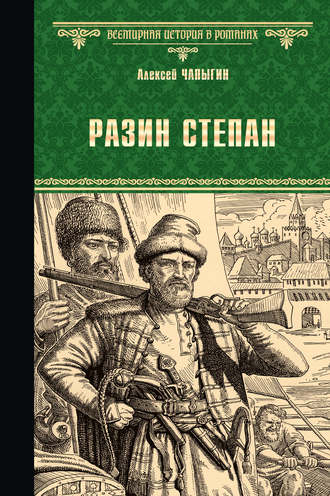 ВСЕМИРНАЯ ИСТОРИЯ В РОМАНАХ

Алексей ЧАПЫГИН

РАЗИН СТЕПАН